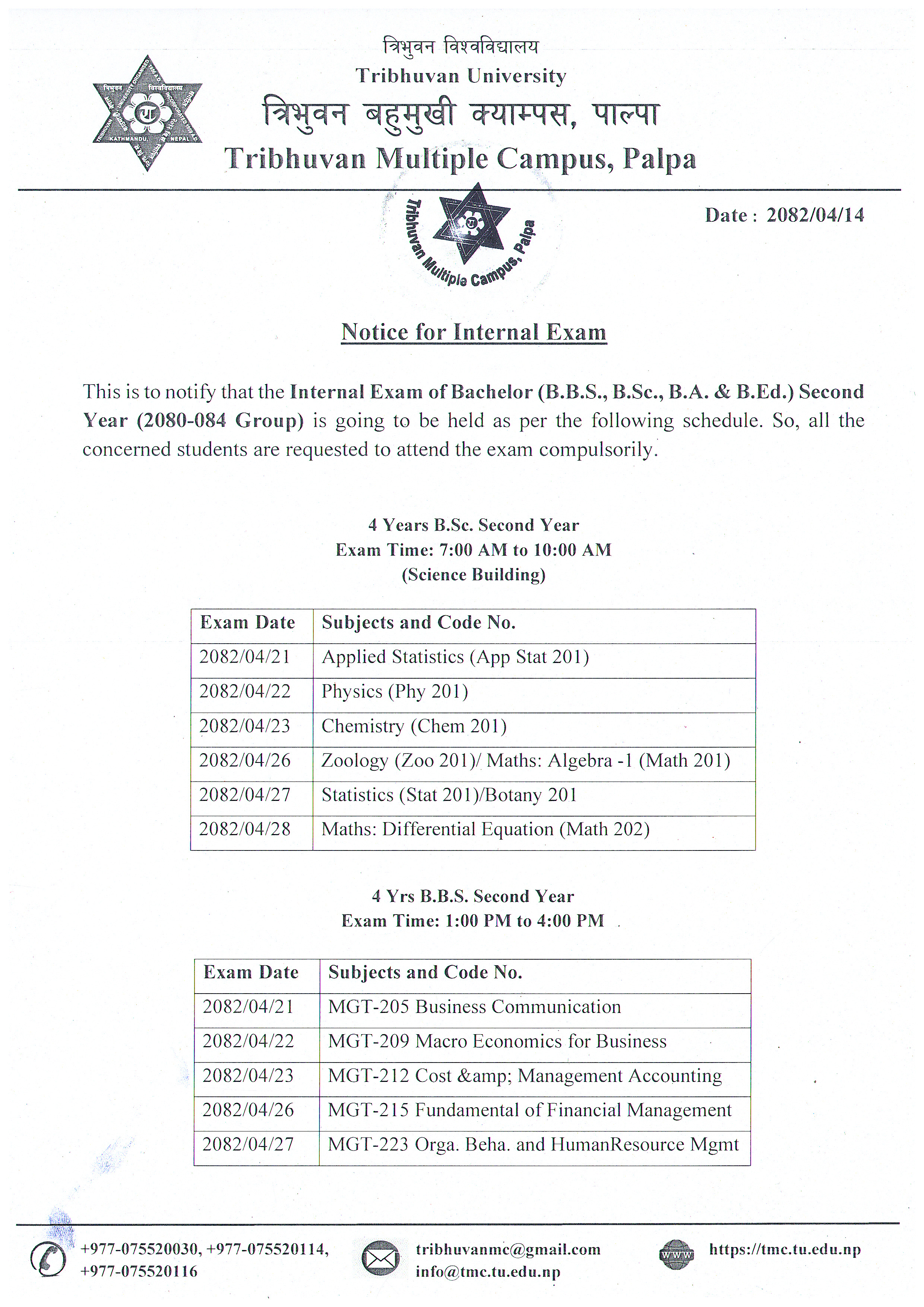 त्रिभुवन विश्वविद्यालय
Tribhuvan University
त्रिभुवन बहुमुखी क्याम्पस, पाल्पा
Tribhuvan Multiple Campus, Palpa

Tribhuvan Multiple Campus, Palpa

Date : 2082/04/14

Notice for Internal Exam

This is to notify that the Internal Exam of Bachelor (B.B.S., B.Sc., B.A. & B.Ed.) Second Year (2080-084 Group) is going to be held as per the following schedule. So, all the concerned students are requested to attend the exam compulsorily.

4 Years B.Sc. Second Year
Exam Time: 7:00 AM to 10:00 AM
(Science Building)

| Exam Date | Subjects and Code No. |
|---|---|
| 2082/04/21 | Applied Statistics (App Stat 201) |
| 2082/04/22 | Physics (Phy 201) |
| 2082/04/23 | Chemistry (Chem 201) |
| 2082/04/26 | Zoology (Zoo 201)/ Maths: Algebra -1 (Math 201) |
| 2082/04/27 | Statistics (Stat 201)/Botany 201 |
| 2082/04/28 | Maths: Differential Equation (Math 202) |

4 Yrs B.B.S. Second Year
Exam Time: 1:00 PM to 4:00 PM

| Exam Date | Subjects and Code No. |
|---|---|
| 2082/04/21 | MGT-205 Business Communication |
| 2082/04/22 | MGT-209 Macro Economics for Business |
| 2082/04/23 | MGT-212 Cost &amp; Management Accounting |
| 2082/04/26 | MGT-215 Fundamental of Financial Management |
| 2082/04/27 | MGT-223 Orga. Beha. and HumanResource Mgmt |

+977-075520030, +977-075520114, +977-075520116
tribhuvanmc@gmail.com
info@tmc.tu.edu.np
WWW
https://tmc.tu.edu.np